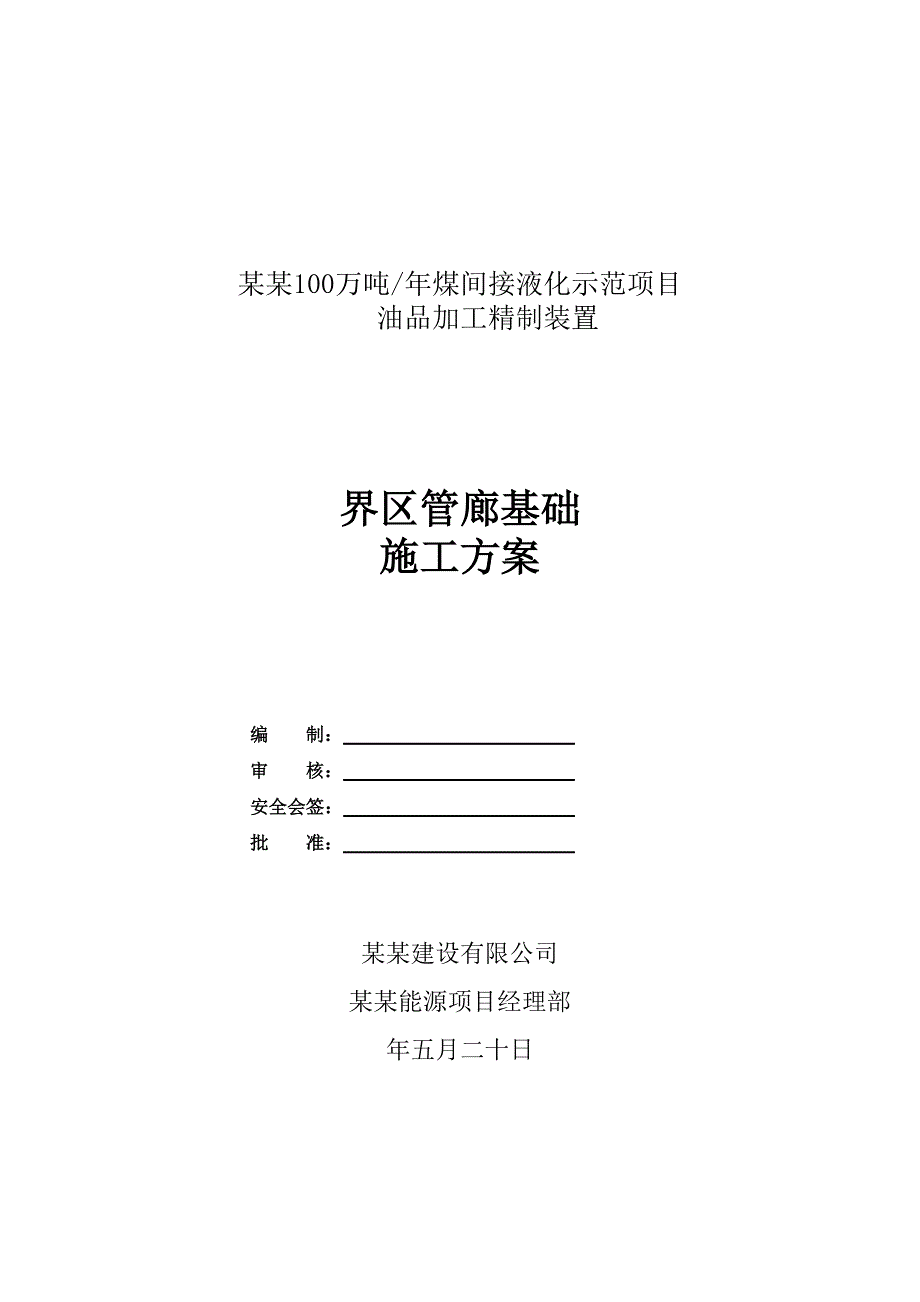 某某100万吨/年煤间接液化示范项目
油品加工精制装置

界区管廊基础
施工方案

编　　制：

审　　核：

安全会签：

批　　准：

某某建设有限公司

某某能源项目经理部

年五月二十日